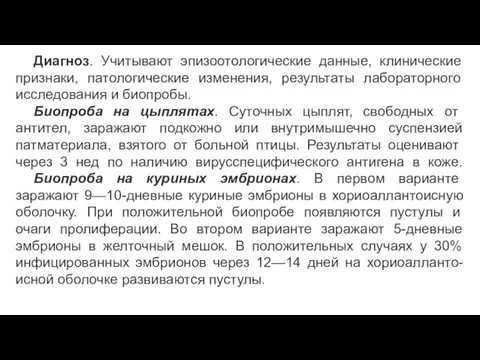 Диагноз. Учитывают эпизоотологические данные, клинические признаки, патологические изменения, результаты лабораторного исследования и биопробы.

Биопроба на цыплятах. Суточных цыплят, свободных от антител, заражают подкожно или внутримышечно суспензией патматериала, взятого от больной птицы. Результаты оценивают через 3 нед по наличию вирусспецифического антигена в коже.

Биопроба на куриных эмбрионах. В первом варианте заражают 9—10-дневные куриные эмбрионы в хориоаллантоисную оболочку. При положительной биопробе появляются пустулы и очаги пролиферации. Во втором варианте заражают 5-дневные эмбрионы в желточный мешок. В положительных случаях у 30% инфицированных эмбрионов через 12—14 дней на хориоаллантоисной оболочке развиваются пустулы.